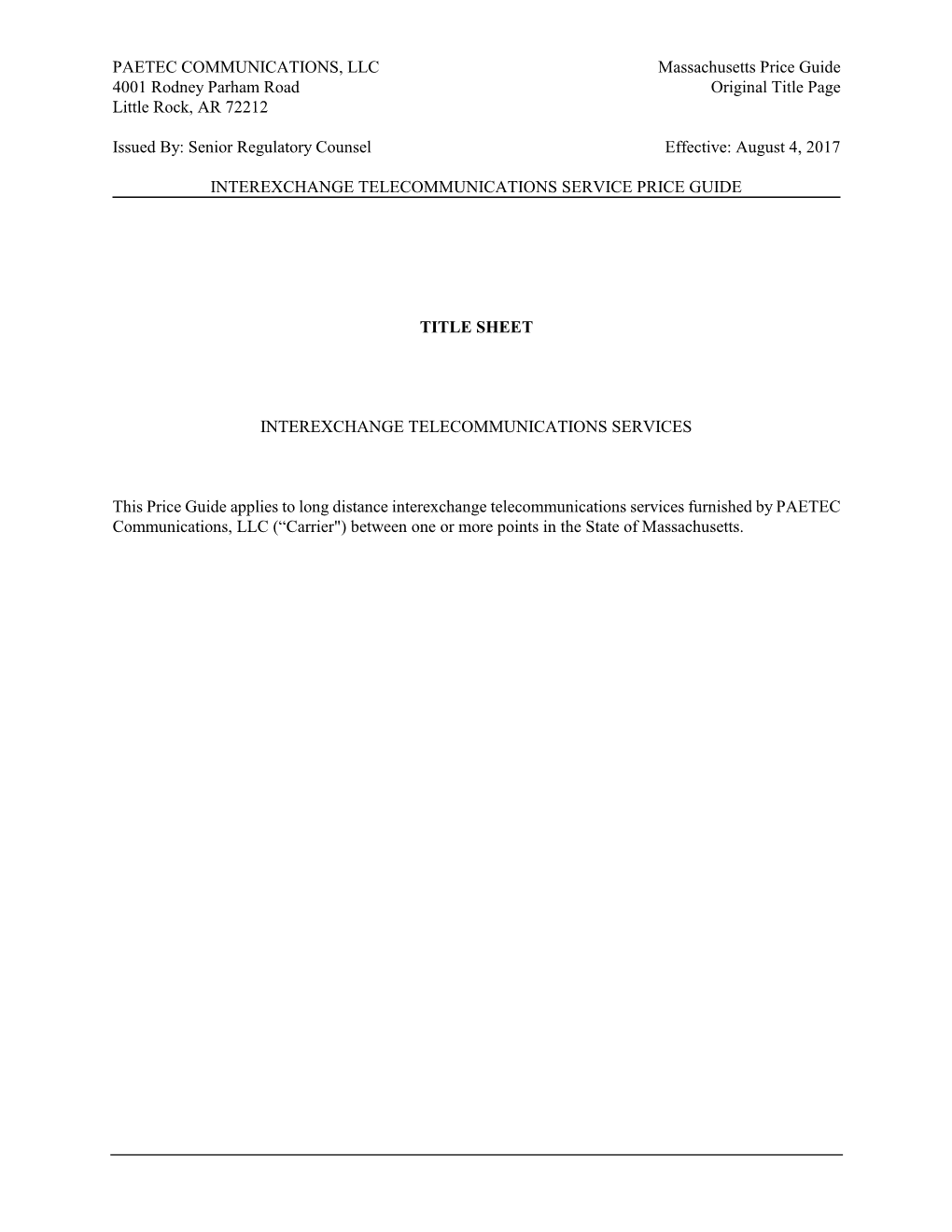 PAETEC COMMUNICATIONS, LLC
4001 Rodney Parham Road
Little Rock, AR 72212

Massachusetts Price Guide
Original Title Page

Issued By: Senior Regulatory Counsel

Effective: August 4, 2017

INTEREXCHANGE TELECOMMUNICATIONS SERVICE PRICE GUIDE

TITLE SHEET

INTEREXCHANGE TELECOMMUNICATIONS SERVICES

This Price Guide applies to long distance interexchange telecommunications services furnished by PAETEC Communications, LLC (“Carrier") between one or more points in the State of Massachusetts.